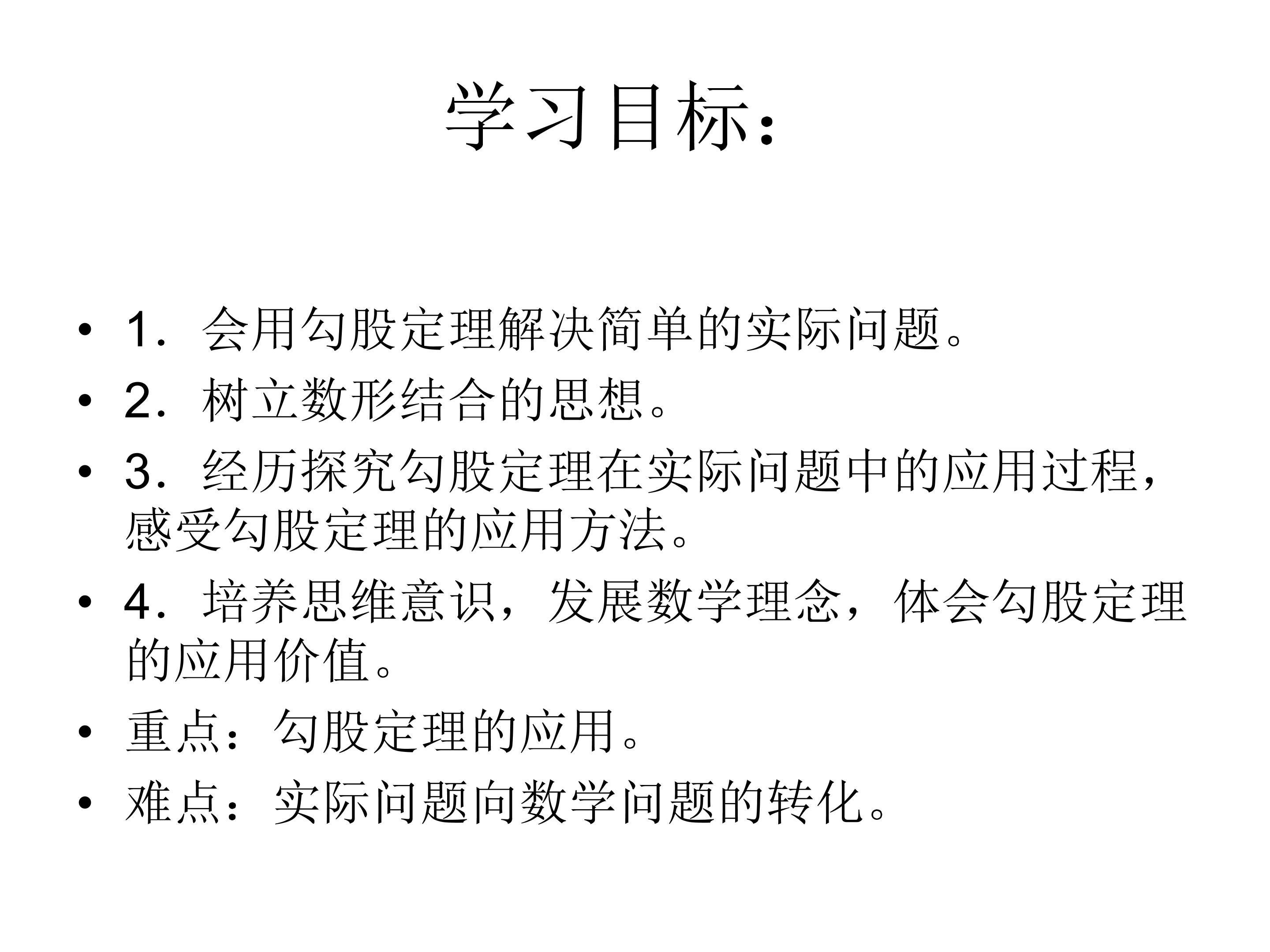 学习目标：

• 1．会用勾股定理解决简单的实际问题。
• 2．树立数形结合的思想。
• 3．经历探究勾股定理在实际问题中的应用过程，感受勾股定理的应用方法。
• 4．培养思维意识，发展数学理念，体会勾股定理的应用价值。
• 重点：勾股定理的应用。
• 难点：实际问题向数学问题的转化。